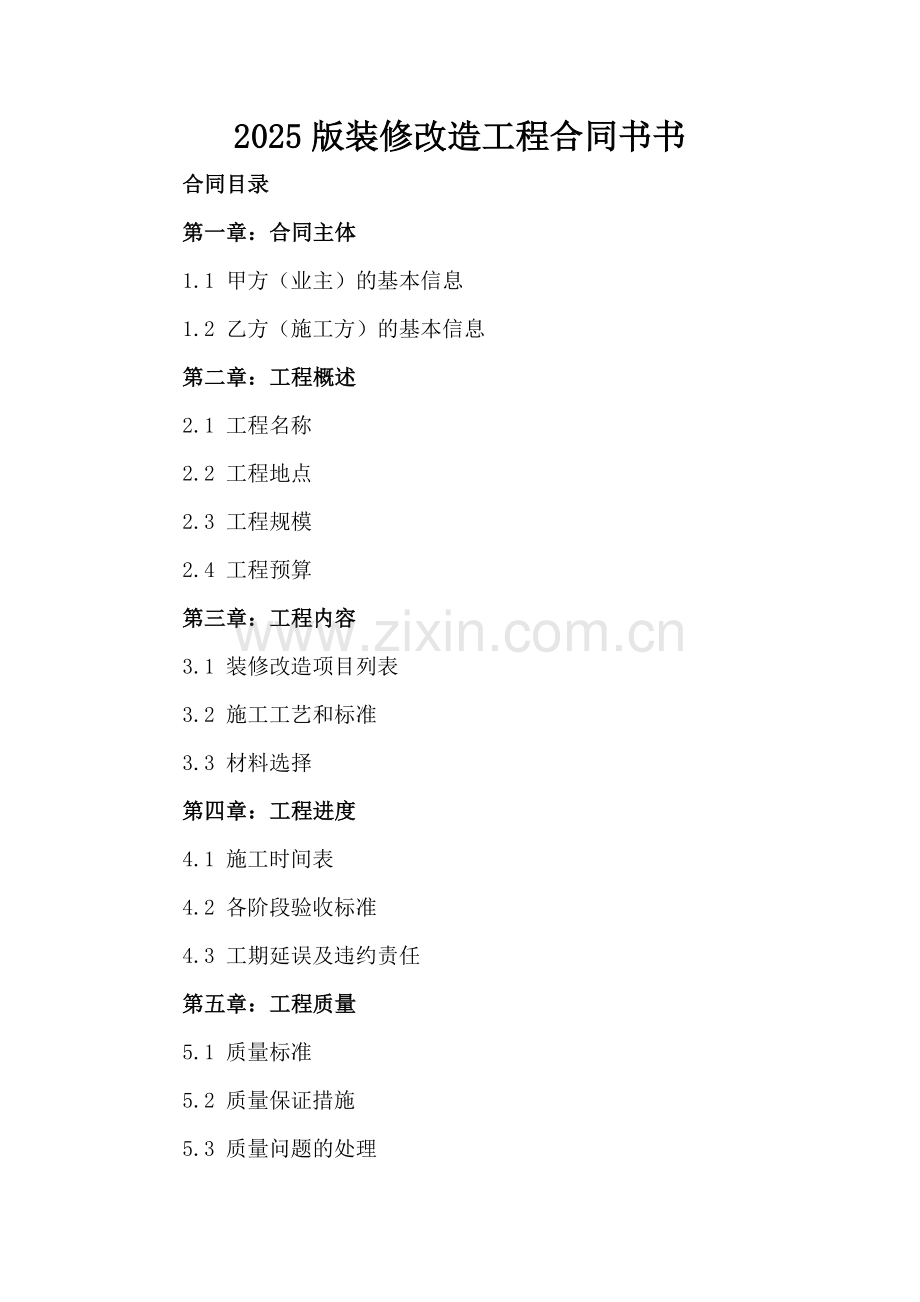 2025版装修改造工程合同书书

合同目录

第一章：合同主体

1.1 甲方（业主）的基本信息

1.2 乙方（施工方）的基本信息

第二章：工程概述

2.1 工程名称

2.2 工程地点

2.3 工程规模

2.4 工程预算

第三章：工程内容

3.1 装修改造项目列表

3.2 施工工艺和标准

3.3 材料选择

第四章：工程进度

4.1 施工时间表

4.2 各阶段验收标准

4.3 工期延误及违约责任

第五章：工程质量

5.1 质量标准

5.2 质量保证措施

5.3 质量问题的处理

www.zixin.com.cn